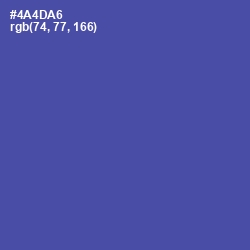 #4A4DA6
rgb(74, 77, 166)